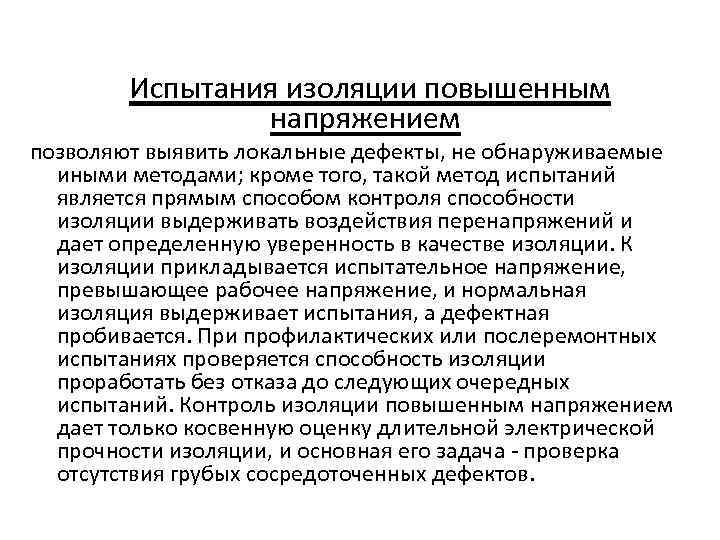 Испытания изоляции повышенным напряжением

позволяют выявить локальные дефекты, не обнаруживаемые иными методами; кроме того, такой метод испытаний является прямым способом контроля способности изоляции выдерживать воздействия перенапряжений и дает определенную уверенность в качестве изоляции. К изоляции прикладывается испытательное напряжение, превышающее рабочее напряжение, и нормальная изоляция выдерживает испытания, а дефектная пробивается. При профилактических или послеремонтных испытаниях проверяется способность изоляции проработать без отказа до следующих очередных испытаний. Контроль изоляции повышенным напряжением дает только косвенную оценку длительной электрической прочности изоляции, и основная его задача - проверка отсутствия грубых сосредоточенных дефектов.